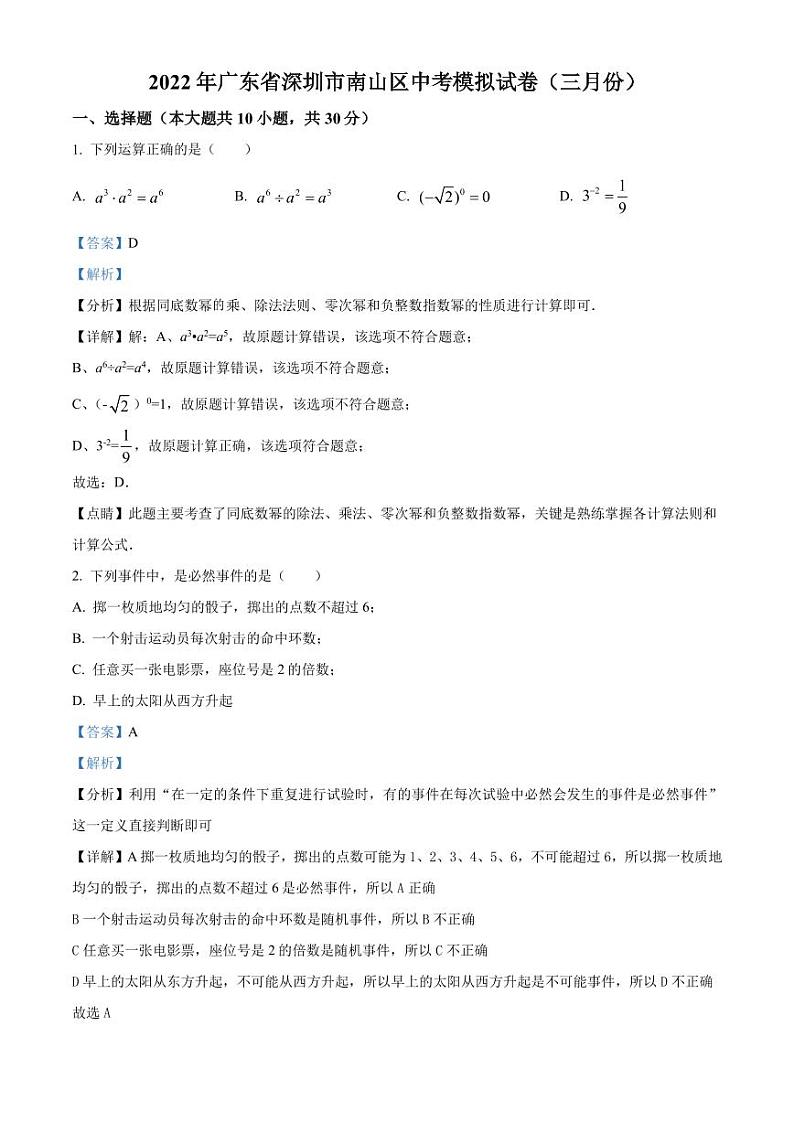 2022 年广东省深圳市南山区中考模拟试卷（三月份）

一、选择题（本大题共 10 小题，共 30 分）

1. 下列运算正确的是（　　）

A. $a^3 \cdot a^2 = a^6$　　B. $a^6 \div a^2 = a^3$　　C. $(-\sqrt{2})^0 = 0$　　D. $3^{-2} = \frac{1}{9}$

【答案】D

【解析】

【分析】根据同底数幂的乘、除法法则、零次幂和负整数指数幂的性质进行计算即可.

【详解】解：A、$a^3 \cdot a^2 = a^5$，故原题计算错误，该选项不符合题意；

B、$a^6 \div a^2 = a^4$，故原题计算错误，该选项不符合题意；

C、$(-\sqrt{2})^0 = 1$，故原题计算错误，该选项不符合题意；

D、$3^{-2} = \frac{1}{9}$，故原题计算正确，该选项符合题意；

故选：D.

【点睛】此题主要考查了同底数幂的除法、乘法、零次幂和负整数指数幂，关键是熟练掌握各计算法则和计算公式.

2. 下列事件中，是必然事件的是（　　）

A. 掷一枚质地均匀的骰子，掷出的点数不超过 6；

B. 一个射击运动员每次射击的命中环数；

C. 任意买一张电影票，座位号是 2 的倍数；

D. 早上的太阳从西方升起

【答案】A

【解析】

【分析】利用“在一定的条件下重复进行试验时，有的事件在每次试验中必然会发生的事件是必然事件”这一定义直接判断即可

【详解】A 掷一枚质地均匀的骰子，掷出的点数可能为 1、2、3、4、5、6，不可能超过 6，所以掷一枚质地均匀的骰子，掷出的点数不超过 6 是必然事件，所以 A 正确

B 一个射击运动员每次射击的命中环数是随机事件，所以 B 不正确

C 任意买一张电影票，座位号是 2 的倍数是随机事件，所以 C 不正确

D 早上的太阳从东方升起，不可能从西方升起，所以早上的太阳从西方升起是不可能事件，所以 D 不正确

故选 A